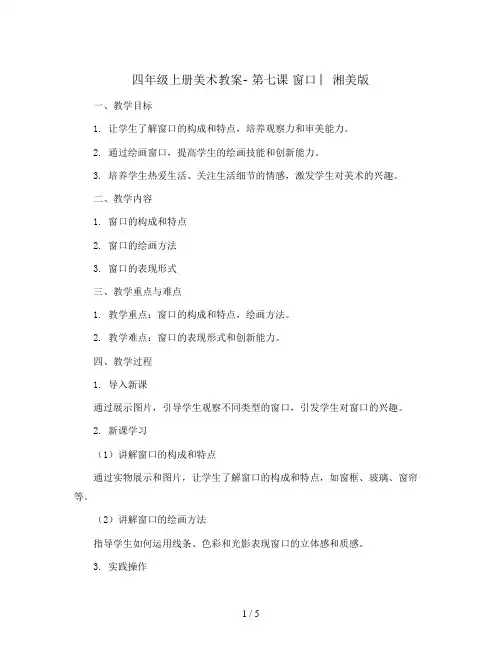 四年级上册美术教案- 第七课 窗口丨 湘美版

一、教学目标

1. 让学生了解窗口的构成和特点，培养观察力和审美能力。

2. 通过绘画窗口，提高学生的绘画技能和创新能力。

3. 培养学生热爱生活、关注生活细节的情感，激发学生对美术的兴趣。

二、教学内容

1. 窗口的构成和特点

2. 窗口的绘画方法

3. 窗口的表现形式

三、教学重点与难点

1. 教学重点：窗口的构成和特点，绘画方法。

2. 教学难点：窗口的表现形式和创新能力。

四、教学过程

1. 导入新课

通过展示图片，引导学生观察不同类型的窗口，引发学生对窗口的兴趣。

2. 新课学习

（1）讲解窗口的构成和特点

通过实物展示和图片，让学生了解窗口的构成和特点，如窗框、玻璃、窗帘等。

（2）讲解窗口的绘画方法

指导学生如何运用线条、色彩和光影表现窗口的立体感和质感。

3. 实践操作

1 / 5